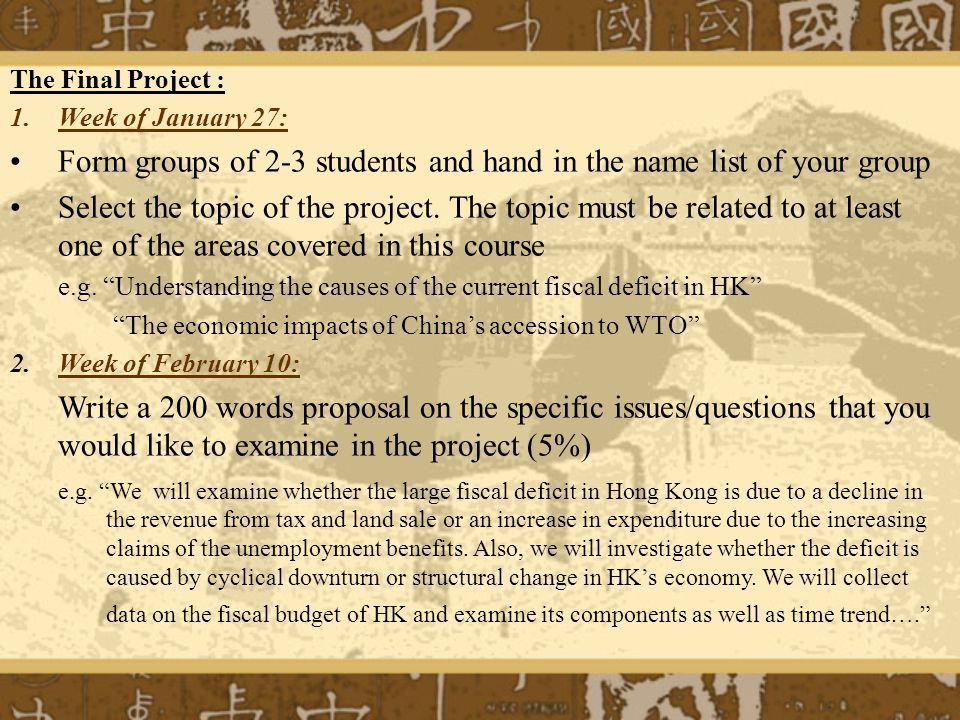 The Final Project :

1. Week of January 27:

• Form groups of 2-3 students and hand in the name list of your group

• Select the topic of the project. The topic must be related to at least one of the areas covered in this course

e.g. “Understanding the causes of the current fiscal deficit in HK”

“The economic impacts of China’s accession to WTO”

2. Week of February 10:

Write a 200 words proposal on the specific issues/questions that you would like to examine in the project (5%)

e.g. “We will examine whether the large fiscal deficit in Hong Kong is due to a decline in the revenue from tax and land sale or an increase in expenditure due to the increasing claims of the unemployment benefits. Also, we will investigate whether the deficit is caused by cyclical downturn or structural change in HK’s economy. We will collect data on the fiscal budget of HK and examine its components as well as time trend….”